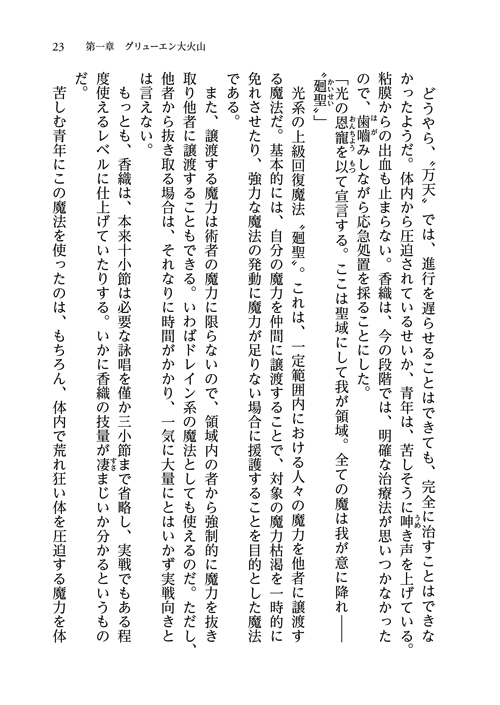 23　第一章　グリューエン大火山

どうやら、〝万天〟では、進行を遅らせることはできても、完全に治すことはできなかったようだ。体内から圧迫されているせいか、青年は、苦しそうに呻き声を上げている。粘膜からの出血も止まらない。香織は、今の段階では、明確な治療法が思いつかなかったので、歯噛みしながら応急処置を採ることにした。

「光の恩寵を以て宣言する。ここは聖域にして我が領域。全ての魔は我が意に降れ――〝廻聖〟」

光系の上級回復魔法〝廻聖〟。これは、一定範囲内における人々の魔力を他者に譲渡する魔法だ。基本的には、自分の魔力を仲間に譲渡することで、対象の魔力枯渇を一時的に免れさせたり、強力な魔法の発動に魔力が足りない場合に援護することを目的とした魔法である。

また、譲渡する魔力は術者の魔力に限らないので、領域内の者から強制的に魔力を抜き取り他者に譲渡することもできる。いわばドレイン系の魔法としても使えるのだ。ただし、他者から抜き取る場合は、それなりに時間がかかり、一気に大量にとはいかず実戦向きとは言えない。

もっとも、香織は、本来十小節は必要な詠唱を僅か三小節まで省略し、実戦でもある程度使えるレベルに仕上げていたりする。いかに香織の技量が凄まじいか分かるというものだ。

苦しむ青年にこの魔法を使ったのは、もちろん、体内で荒れ狂い体を圧迫する魔力を体